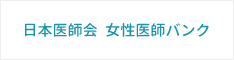 日本医師会 女性医師バンク